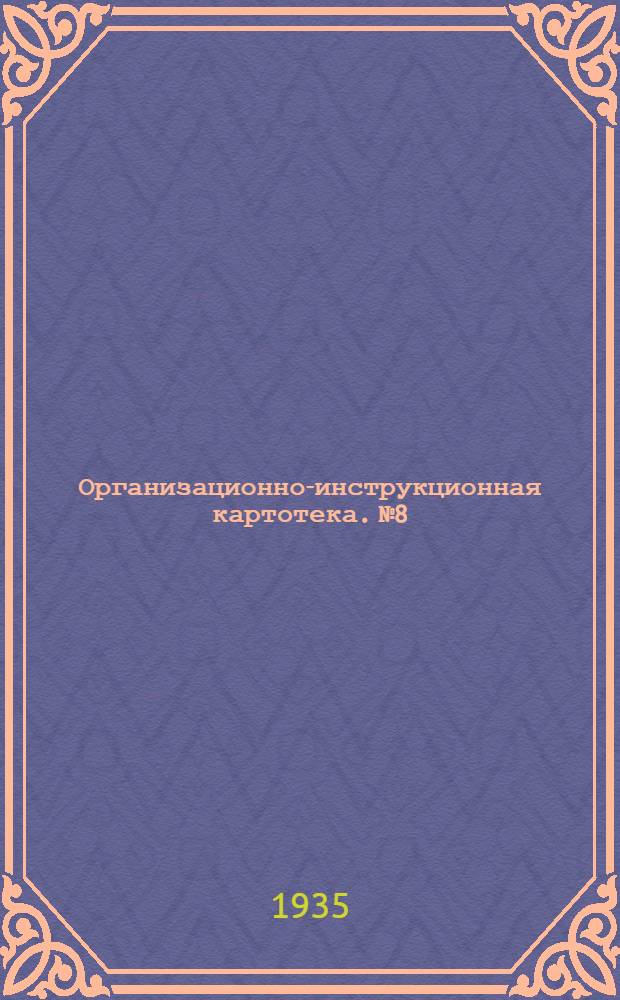 Организационно-инструкционная картотека. №8

1935